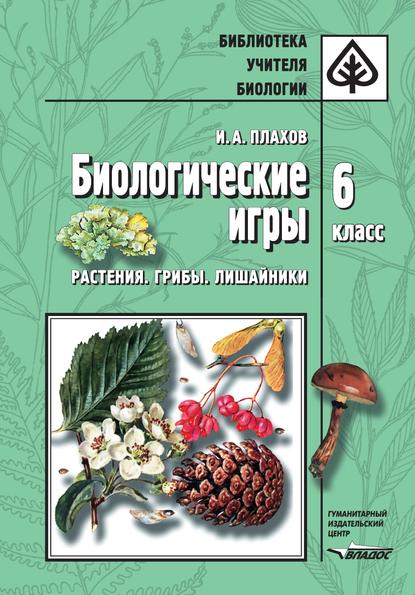 БИБЛИОТЕКА
УЧИТЕЛЯ
БИОЛОГИИ

И. А. ПЛАХОВ

Биологические игры

6 класс

РАСТЕНИЯ. ГРИБЫ. ЛИШАЙНИКИ

ГУМАНИТАРНЫЙ
ИЗДАТЕЛЬСКИЙ
ЦЕНТР

ВЛАДОС